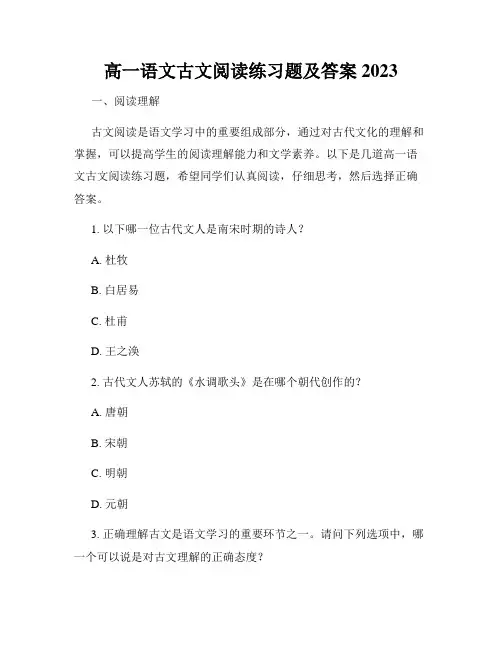 高一语文古文阅读练习题及答案 2023

一、阅读理解

古文阅读是语文学习中的重要组成部分，通过对古代文化的理解和掌握，可以提高学生的阅读理解能力和文学素养。以下是几道高一语文古文阅读练习题，希望同学们认真阅读，仔细思考，然后选择正确答案。

1. 以下哪一位古代文人是南宋时期的诗人？

A. 杜牧

B. 白居易

C. 杜甫

D. 王之涣

2. 古代文人苏轼的《水调歌头》是在哪个朝代创作的？

A. 唐朝

B. 宋朝

C. 明朝

D. 元朝

3. 正确理解古文是语文学习的重要环节之一。请问下列选项中，哪一个可以说是对古文理解的正确态度？